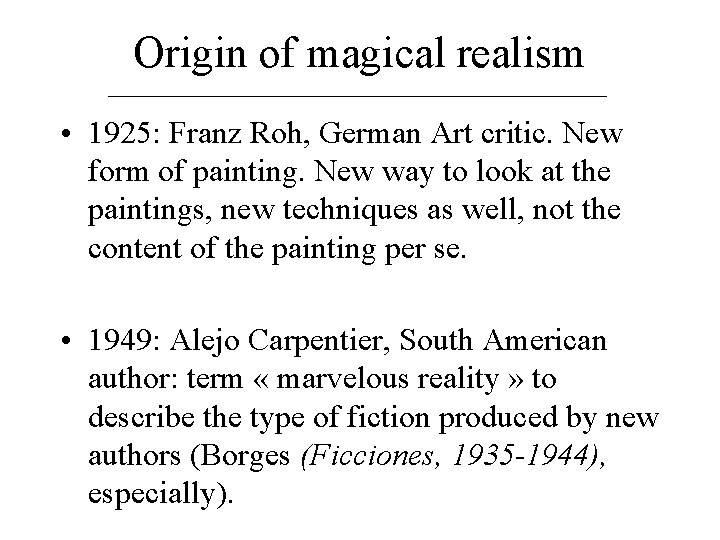 Origin of magical realism

• 1925: Franz Roh, German Art critic. New form of painting. New way to look at the paintings, new techniques as well, not the content of the painting per se.

• 1949: Alejo Carpentier, South American author: term « marvelous reality » to describe the type of fiction produced by new authors (Borges (Ficciones, 1935-1944), especially).